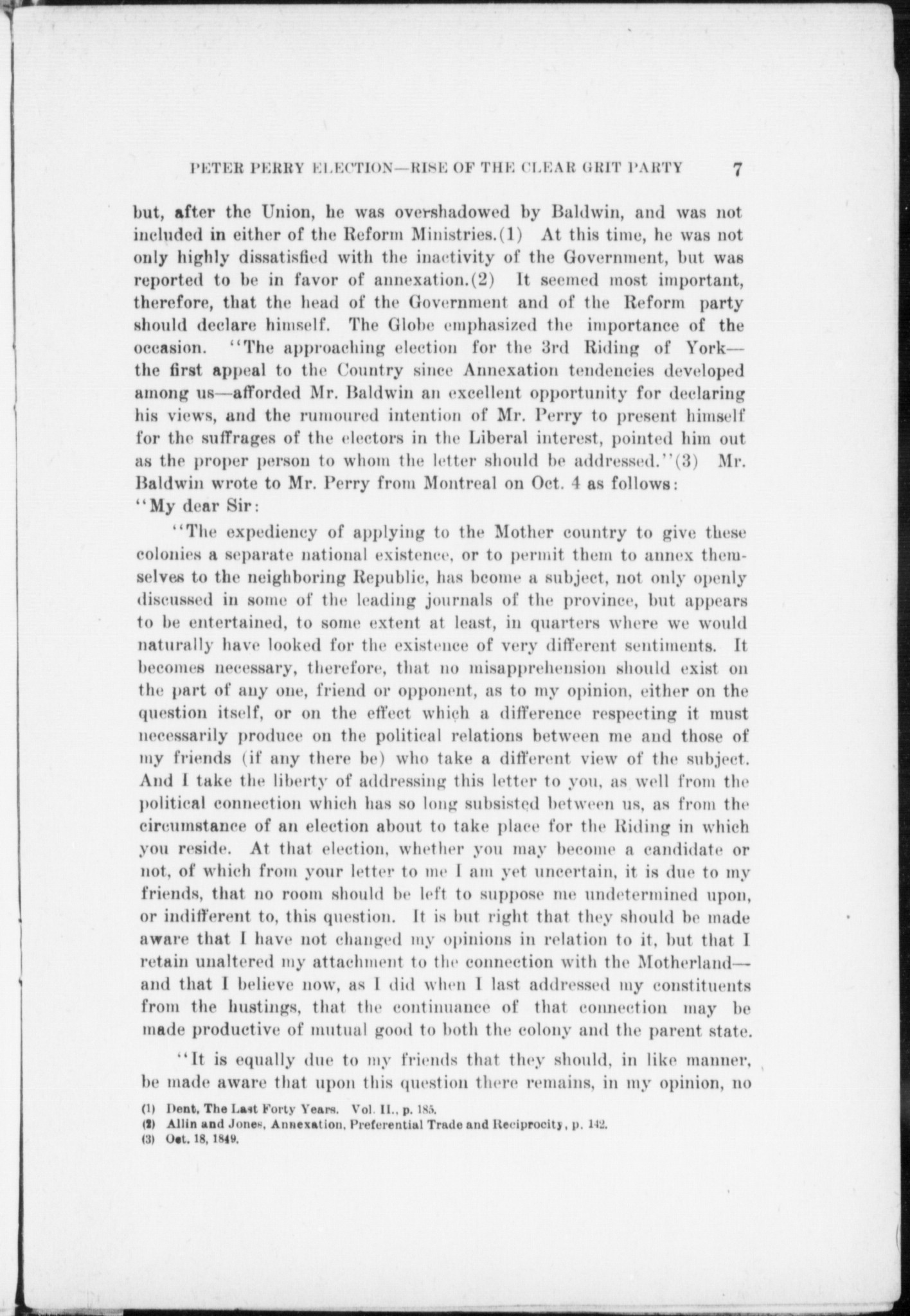 PETER PERRY ELECTION—RISE OF THE CLEAR GRIT PARTY 7

but, after the Union, he was overshadowed by Baldwin, and was not included in either of the Reform Ministries.(1) At this time, he was not only highly dissatisfied with the inactivity of the Government, but was reported to be in favor of annexation.(2) It seemed most important, therefore, that the head of the Government and of the Reform party should declare himself. The Globe emphasized the importance of the occasion. "The approaching election for the 3rd Riding of York—the first appeal to the Country since Annexation tendencies developed among us—afforded Mr. Baldwin an excellent opportunity for declaring his views, and the rumoured intention of Mr. Perry to present himself for the suffrages of the electors in the Liberal interest, pointed him out as the proper person to whom the letter should be addressed."(3) Mr. Baldwin wrote to Mr. Perry from Montreal on Oct. 4 as follows:

"My dear Sir:

"The expediency of applying to the Mother country to give these colonies a separate national existence, or to permit them to annex themselves to the neighboring Republic, has bcome a subject, not only openly discussed in some of the leading journals of the province, but appears to be entertained, to some extent at least, in quarters where we would naturally have looked for the existence of very different sentiments. It becomes necessary, therefore, that no misapprehension should exist on the part of any one, friend or opponent, as to my opinion, either on the question itself, or on the effect which a difference respecting it must necessarily produce on the political relations between me and those of my friends (if any there be) who take a different view of the subject. And I take the liberty of addressing this letter to you, as well from the political connection which has so long subsisted between us, as from the circumstance of an election about to take place for the Riding in which you reside. At that election, whether you may become a candidate or not, of which from your letter to me I am yet uncertain, it is due to my friends, that no room should be left to suppose me undetermined upon, or indifferent to, this question. It is but right that they should be made aware that I have not changed my opinions in relation to it, but that I retain unaltered my attachment to the connection with the Motherland—and that I believe now, as I did when I last addressed my constituents from the hustings, that the continuance of that connection may be made productive of mutual good to both the colony and the parent state.

"It is equally due to my friends that they should, in like manner, be made aware that upon this question there remains, in my opinion, no

(1) Dent, The Last Forty Years. Vol. II., p. 185.
(2) Allin and Jones, Annexation, Preferential Trade and Reciprocity, p. 142.
(3) Oct. 18, 1849.